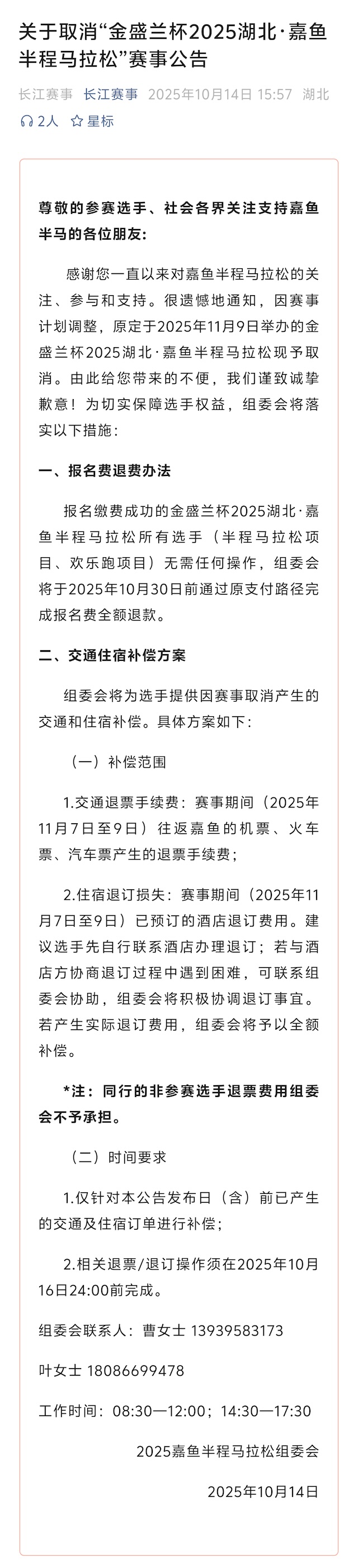 关于取消“金盛兰杯2025湖北·嘉鱼半程马拉松”赛事公告

长江赛事 长江赛事 2025年10月14日 15:57 湖北

2人 星标

尊敬的参赛选手、社会各界关注支持嘉鱼半马的各位朋友:

感谢您一直以来对嘉鱼半程马拉松的关注、参与和支持。很遗憾地通知，因赛事计划调整，原定于2025年11月9日举办的金盛兰杯2025湖北·嘉鱼半程马拉松现予取消。由此给您带来的不便，我们谨致诚挚歉意！为切实保障选手权益，组委会将落实以下措施:

一、报名费退费办法

报名缴费成功的金盛兰杯2025湖北·嘉鱼半程马拉松所有选手（半程马拉松项目、欢乐跑项目）无需任何操作，组委会将于2025年10月30日前通过原支付路径完成报名费全额退款。

二、交通住宿补偿方案

组委会将为选手提供因赛事取消产生的交通和住宿补偿。具体方案如下:

（一）补偿范围

1.交通退票手续费：赛事期间（2025年11月7日至9日）往返嘉鱼的机票、火车票、汽车票产生的退票手续费；

2.住宿退订损失：赛事期间（2025年11月7日至9日）已预订的酒店退订费用。建议选手先自行联系酒店办理退订；若与酒店方协商退订过程中遇到困难，可联系组委会协助，组委会将积极协调退订事宜。若产生实际退订费用，组委会将予以全额补偿。

*注：同行的非参赛选手退票费用组委会不予承担。

（二）时间要求

1.仅针对本公告发布日（含）前已产生的交通及住宿订单进行补偿；

2.相关退票/退订操作须在2025年10月16日24:00前完成。

组委会联系人：曹女士 13939583173

叶女士 18086699478

工作时间：08:30—12:00；14:30—17:30

2025嘉鱼半程马拉松组委会

2025年10月14日